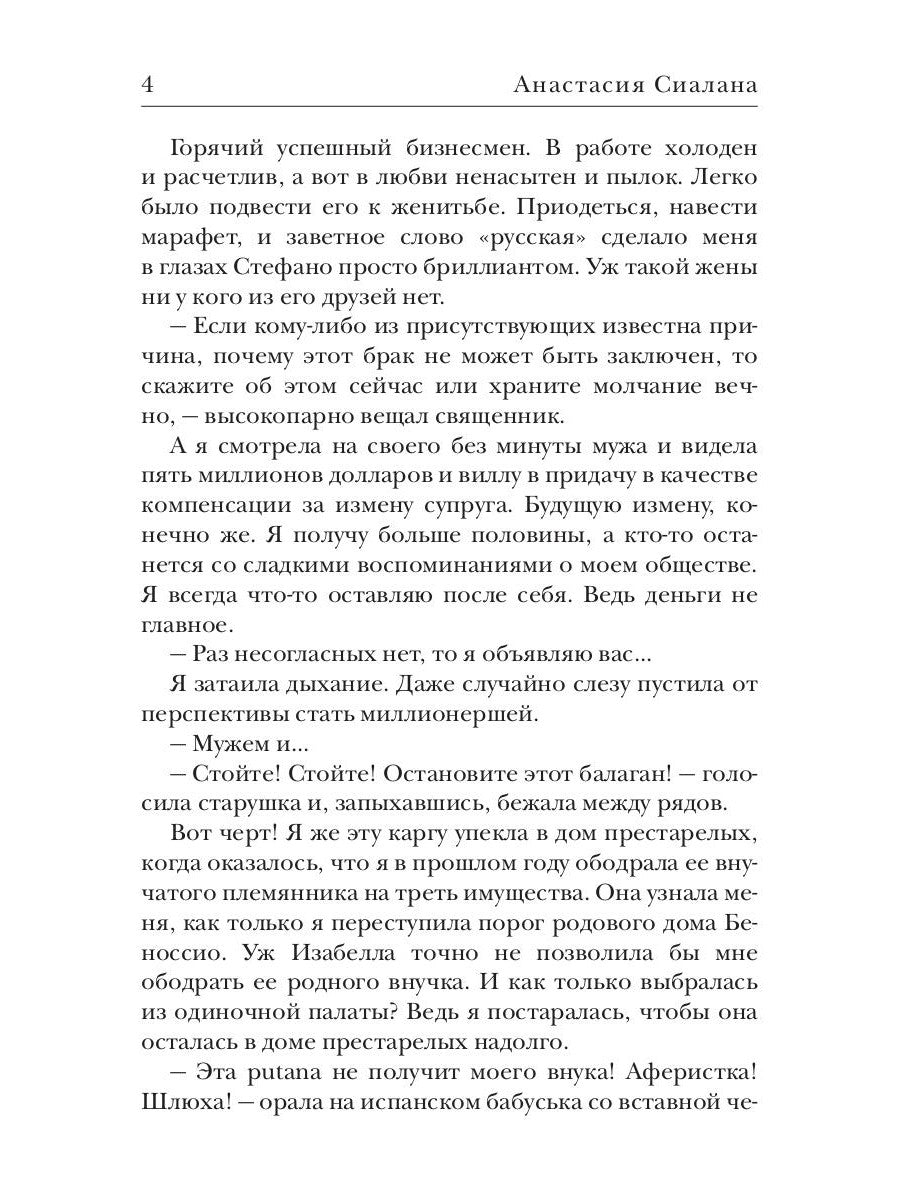 4 Анастасия Сиалана

Горячий успешный бизнесмен. В работе холоден и расчетлив, а вот в любви ненасытен и пылок. Легко было подвести его к женитьбе. Приодеться, навести марафет, и заветное слово «русская» сделало меня в глазах Стефано просто бриллиантом. Уж такой жены ни у кого из его друзей нет.

— Если кому-либо из присутствующих известна причина, почему этот брак не может быть заключен, то скажите об этом сейчас или храните молчание вечно, — высокопарно вещал священник.

А я смотрела на своего без минуты мужа и видела пять миллионов долларов и виллу в придачу в качестве компенсации за измену супруга. Будущую измену, конечно же. Я получу больше половины, а кто-то останется со сладкими воспоминаниями о моем обществе. Я всегда что-то оставляю после себя. Ведь деньги не главное.

— Раз несогласных нет, то я объявляю вас...

Я затаила дыхание. Даже случайно слезу пустила от перспективы стать миллионершей.

— Мужем и...

— Стойте! Стойте! Остановите этот балаган! — голосила старушка и, запыхавшись, бежала между рядов.

Вот черт! Я же эту каргу упекла в дом престарелых, когда оказалось, что я в прошлом году ободрала ее внучатого племянника на треть имущества. Она узнала меня, как только я переступила порог родового дома Беноссио. Уж Изабелла точно не позволила бы мне ободрать ее родного внучка. И как только выбралась из одиночной палаты? Ведь я постаралась, чтобы она осталась в доме престарелых надолго.

— Эта putana не получит моего внука! Аферистка! Шлюха! — орала на испанском бабуська со вставной че-